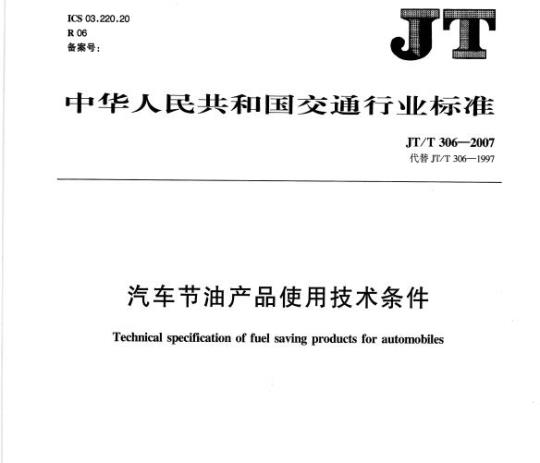 ICS 03.220.20
R 06
备案号:

JT

中华人民共和国交通行业标准

JT/T 306—2007
代替 JT/T 306—1997

汽车节油产品使用技术条件

Technical specification of fuel saving products for automobiles